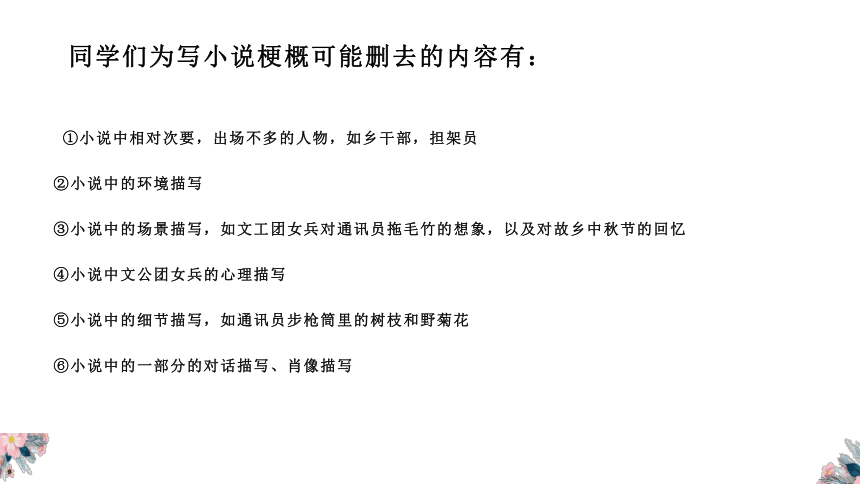 同学们为写小说梗概可能删去的内容有：

①小说中相对次要，出场不多的人物，如乡干部，担架员

②小说中的环境描写

③小说中的场景描写，如文工团女兵对通讯员拖毛竹的想象，以及对故乡中秋节的回忆

④小说中文公团女兵的心理描写

⑤小说中的细节描写，如通讯员步枪筒里的树枝和野菊花

⑥小说中的一部分的对话描写、肖像描写